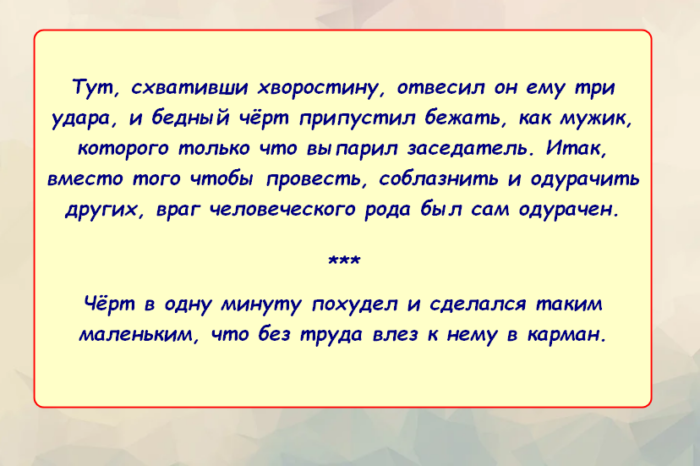 Тут, схвативши хворостину, отвесил он ему три удара, и бедный чёрт припустил бежать, как мужик, которого только что выпарил заседатель. Итак, вместо того чтобы провесть, соблазнить и одурачить других, враг человеческого рода был сам одурачен.

***

Чёрт в одну минуту похудел и сделался таким маленьким, что без труда влез к нему в карман.